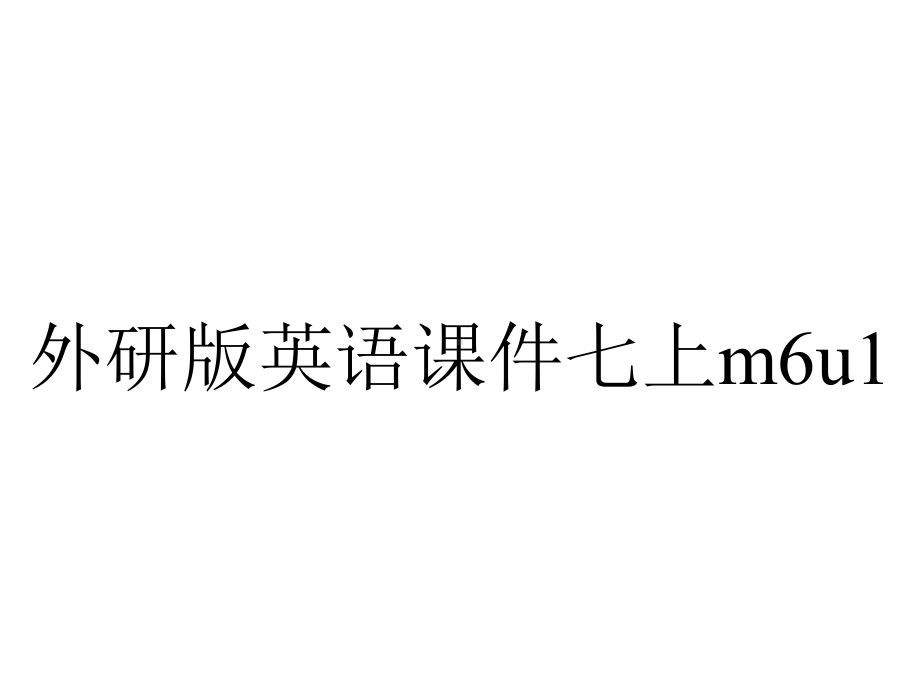 外研版英语课件七上m6u1